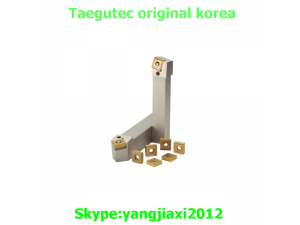 Taegutec original korea

Skype:yangjiaxi2012